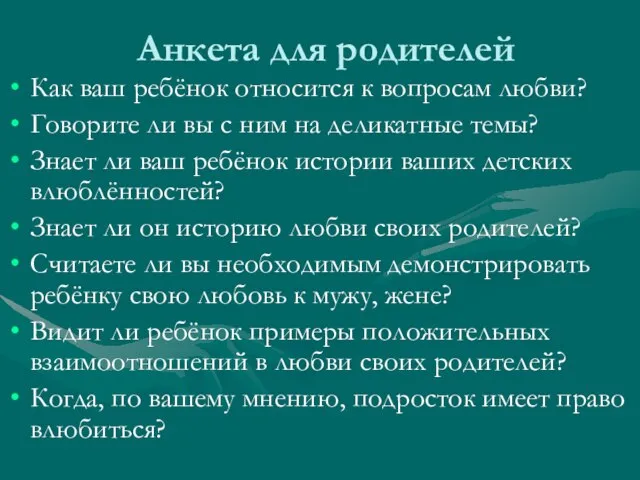 Анкета для родителей

• Как ваш ребёнок относится к вопросам любви?
• Говорите ли вы с ним на деликатные темы?
• Знает ли ваш ребёнок истории ваших детских влюблённостей?
• Знает ли он историю любви своих родителей?
• Считаете ли вы необходимым демонстрировать ребёнку свою любовь к мужу, жене?
• Видит ли ребёнок примеры положительных взаимоотношений в любви своих родителей?
• Когда, по вашему мнению, подросток имеет право влюбиться?